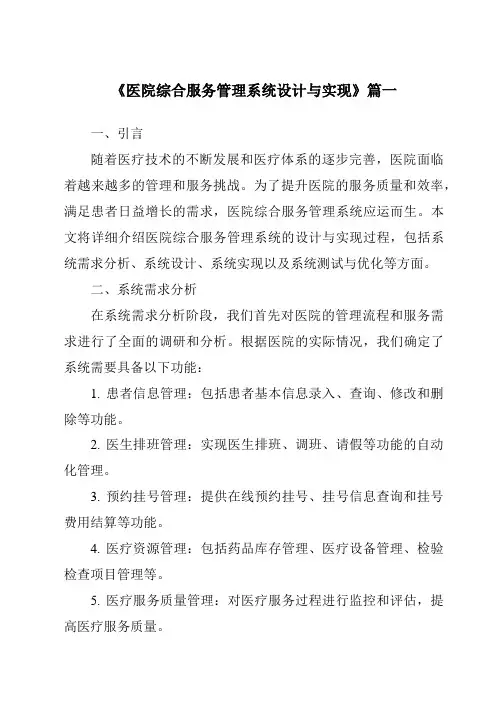 《医院综合服务管理系统设计与实现》篇一

一、引言

随着医疗技术的不断发展和医疗体系的逐步完善，医院面临着越来越多的管理和服务挑战。为了提升医院的服务质量和效率，满足患者日益增长的需求，医院综合服务管理系统应运而生。本文将详细介绍医院综合服务管理系统的设计与实现过程，包括系统需求分析、系统设计、系统实现以及系统测试与优化等方面。

二、系统需求分析

在系统需求分析阶段，我们首先对医院的管理流程和服务需求进行了全面的调研和分析。根据医院的实际情况，我们确定了系统需要具备以下功能：

1. 患者信息管理：包括患者基本信息录入、查询、修改和删除等功能。

2. 医生排班管理：实现医生排班、调班、请假等功能的自动化管理。

3. 预约挂号管理：提供在线预约挂号、挂号信息查询和挂号费用结算等功能。

4. 医疗资源管理：包括药品库存管理、医疗设备管理、检验检查项目管理等。

5. 医疗服务质量管理：对医疗服务过程进行监控和评估，提高医疗服务质量。